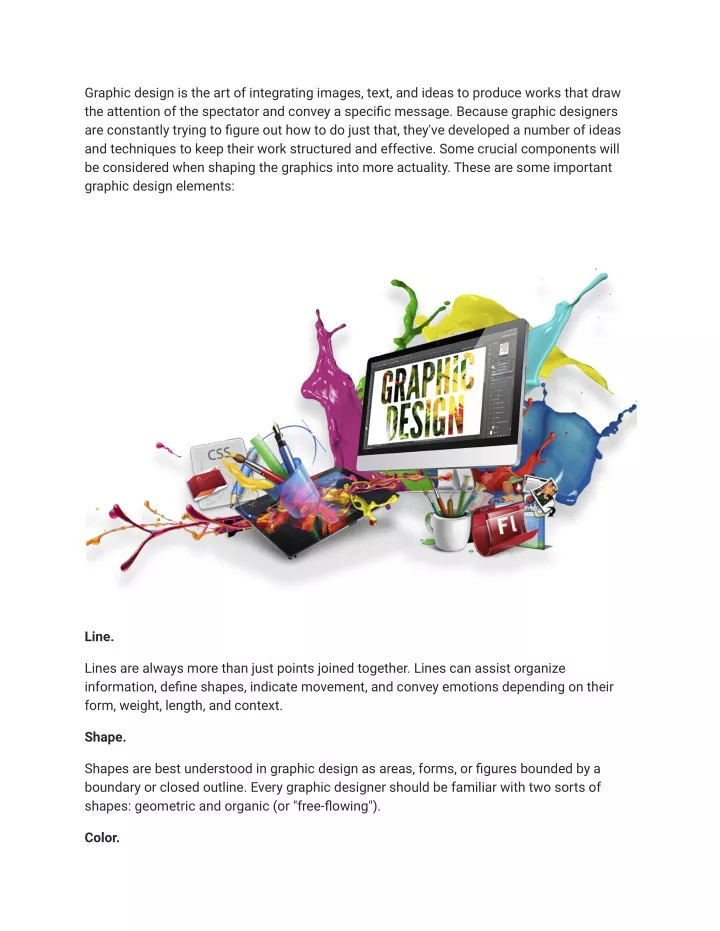 Graphic design is the art of integrating images, text, and ideas to produce works that draw the attention of the spectator and convey a specific message. Because graphic designers are constantly trying to figure out how to do just that, they've developed a number of ideas and techniques to keep their work structured and effective. Some crucial components will be considered when shaping the graphics into more actuality. These are some important graphic design elements:

GRAPHIC DESIGN

CSS

Fl

**Line.**

Lines are always more than just points joined together. Lines can assist organize information, define shapes, indicate movement, and convey emotions depending on their form, weight, length, and context.

**Shape.**

Shapes are best understood in graphic design as areas, forms, or figures bounded by a boundary or closed outline. Every graphic designer should be familiar with two sorts of shapes: geometric and organic (or "free-flowing").

**Color.**